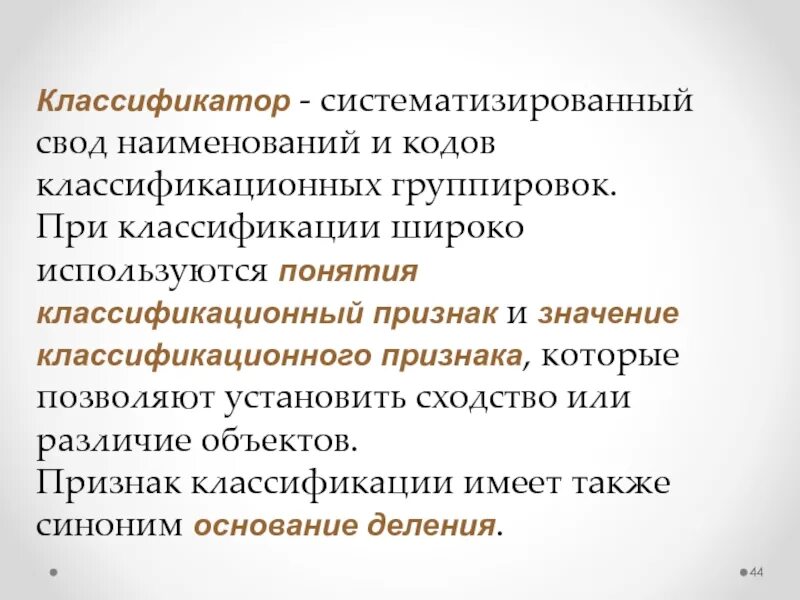 Классификатор - систематизированный свод наименований и кодов классификационных группировок.

При классификации широко используются понятия классификационный признак и значение классификационного признака, которые позволяют установить сходство или различие объектов.

Признак классификации имеет также синоним основание деления.

44